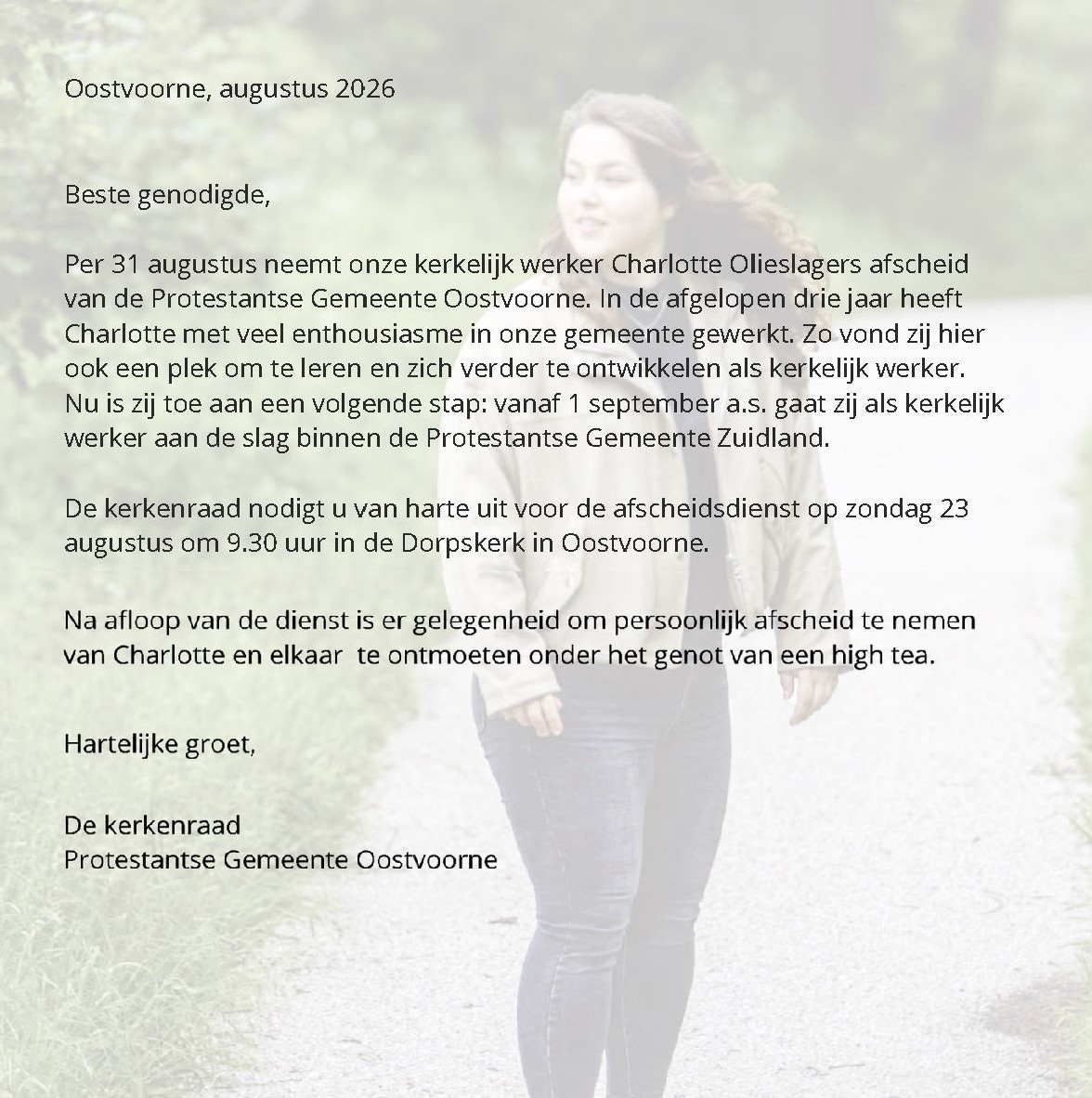 Oostvoorne, augustus 2026

Beste genodigde,

Per 31 augustus neemt onze kerkelijk werker Charlotte Olieslagers afscheid van de Protestantse Gemeente Oostvoorne. In de afgelopen drie jaar heeft Charlotte met veel enthousiasme in onze gemeente gewerkt. Zo vond zij hier ook een plek om te leren en zich verder te ontwikkelen als kerkelijk werker. Nu is zij toe aan een volgende stap: vanaf 1 september a.s. gaat zij als kerkelijk werker aan de slag binnen de Protestantse Gemeente Zuidland.

De kerkenraad nodigt u van harte uit voor de afscheidsdienst op zondag 23 augustus om 9.30 uur in de Dorpskerk in Oostvoorne.

Na afloop van de dienst is er gelegenheid om persoonlijk afscheid te nemen van Charlotte en elkaar te ontmoeten onder het genot van een high tea.

Hartelijke groet,

De kerkenraad
Protestantse Gemeente Oostvoorne